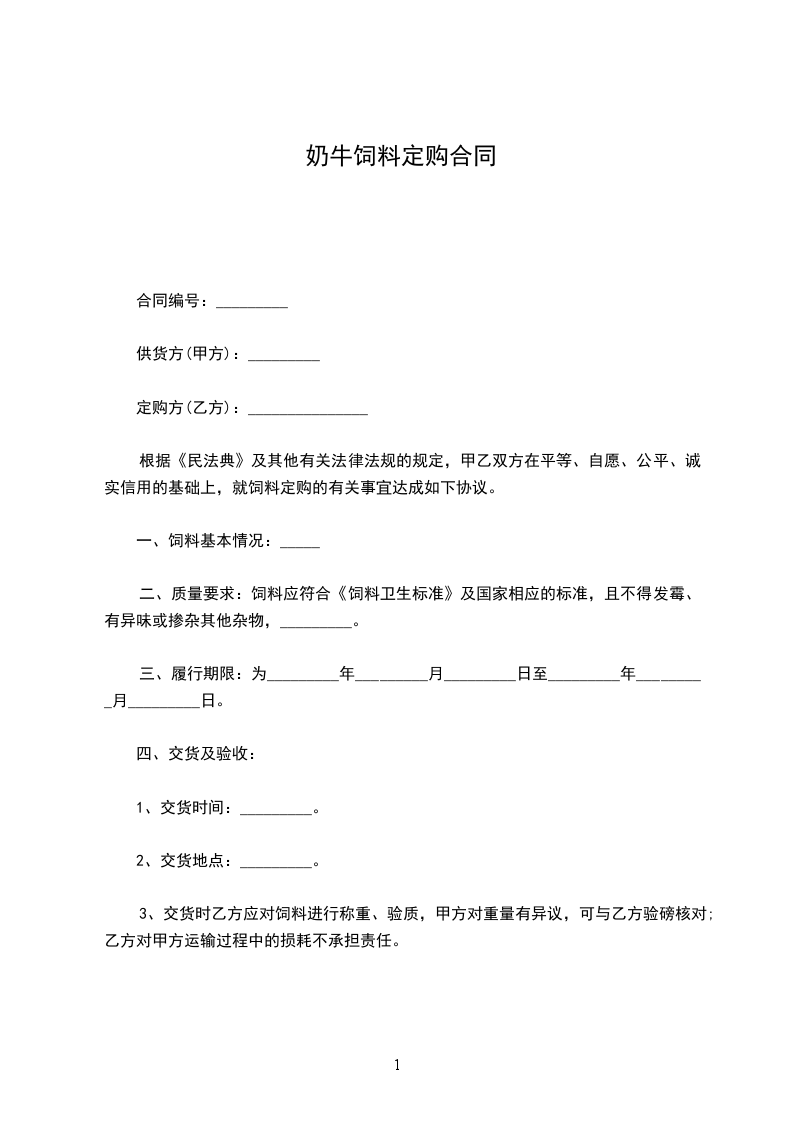 奶牛饲料定购合同

合同编号：_________

供货方(甲方)：_________

定购方(乙方)：_______________

根据《民法典》及其他有关法律法规的规定，甲乙双方在平等、自愿、公平、诚实信用的基础上，就饲料定购的有关事宜达成如下协议。

一、饲料基本情况：_____

二、质量要求：饲料应符合《饲料卫生标准》及国家相应的标准，且不得发霉、有异味或掺杂其他杂物，_________。

三、履行期限：为_________年_________月_________日至_________年_________月_________日。

四、交货及验收：

1、交货时间：_________。

2、交货地点：_________。

3、交货时乙方应对饲料进行称重、验质，甲方对重量有异议，可与乙方验磅核对;乙方对甲方运输过程中的损耗不承担责任。

1